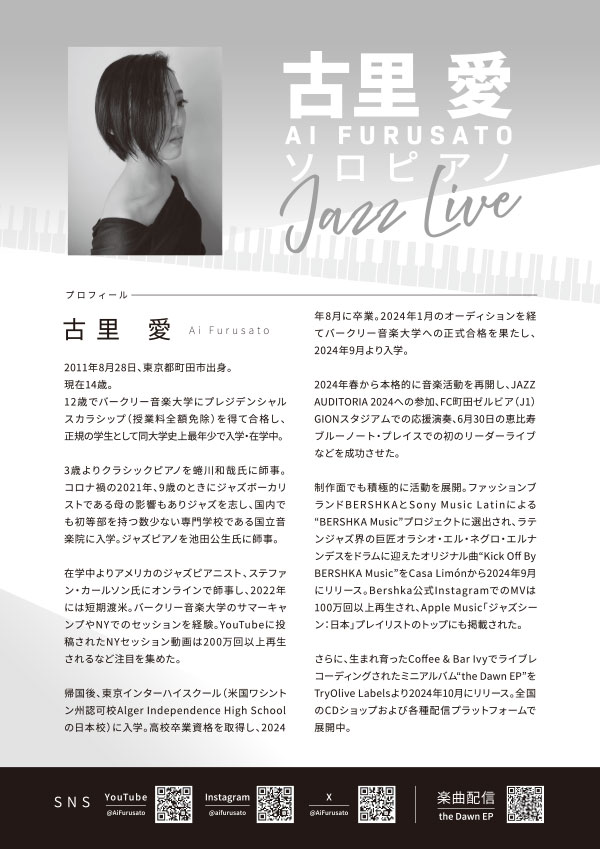 古里 愛
AI FURUSATO
ソロピアノ
Jazz Live

プロフィール

古里 愛 Ai Furusato

2011年8月28日、東京都町田市出身。
現在14歳。
12歳でバークリー音楽大学にプレジデンシャルスカラシップ（授業料全額免除）を得て合格し、正規の学生として同大学史上最年少で入学・在学中。

3歳よりクラシックピアノを蜷川和哉氏に師事。コロナ禍の2021年、9歳のときにジャズボーカリストである母の影響もありジャズを志し、国内でも初等部を持つ数少ない専門学校である国立音楽院に入学。ジャズピアノを池田公生氏に師事。

在学中よりアメリカのジャズピアニスト、ステファン・カールソン氏にオンラインで師事し、2022年には短期渡米。バークリー音楽大学のサマーキャンプやNYでのセッションを経験。YouTubeに投稿されたNYセッション動画は200万回以上再生されるなど注目を集めた。

帰国後、東京インターハイスクール（米国ワシントン州認可校Alger Independence High Schoolの日本校）に入学。高校卒業資格を取得し、2024年8月に卒業。2024年1月のオーディションを経てバークリー音楽大学への正式合格を果たし、2024年9月より入学。

2024年春から本格的に音楽活動を再開し、JAZZ AUDITORIA 2024への参加、FC町田ゼルビア（J1）GIONスタジアムでの応援演奏、6月30日の恵比寿ブルーノート・プレイスでの初のリーダーライブなどを成功させた。

制作面でも積極的に活動を展開。ファッションブランドBERSHKAとSony Music Latinによる"BERSHKA Music"プロジェクトに選出され、ラテンジャズ界の巨匠オラシオ・エル・ネグロ・エルナンデスをドラムに迎えたオリジナル曲"Kick Off By BERSHKA Music"をCasa Limónから2024年9月にリリース。Bershka公式InstagramでのMVは100万回以上再生され、Apple Music「ジャズシーン：日本」プレイリストのトップにも掲載された。

さらに、生まれ育ったCoffee & Bar Ivyでライブレコーディングされたミニアルバム"the Dawn EP"をTryOlive Labelsより2024年10月にリリース。全国のCDショップおよび各種配信プラットフォームで展開中。

SNS YouTube @AiFurusato Instagram @aifurusato X @AiFurusato 楽曲配信 the Dawn EP